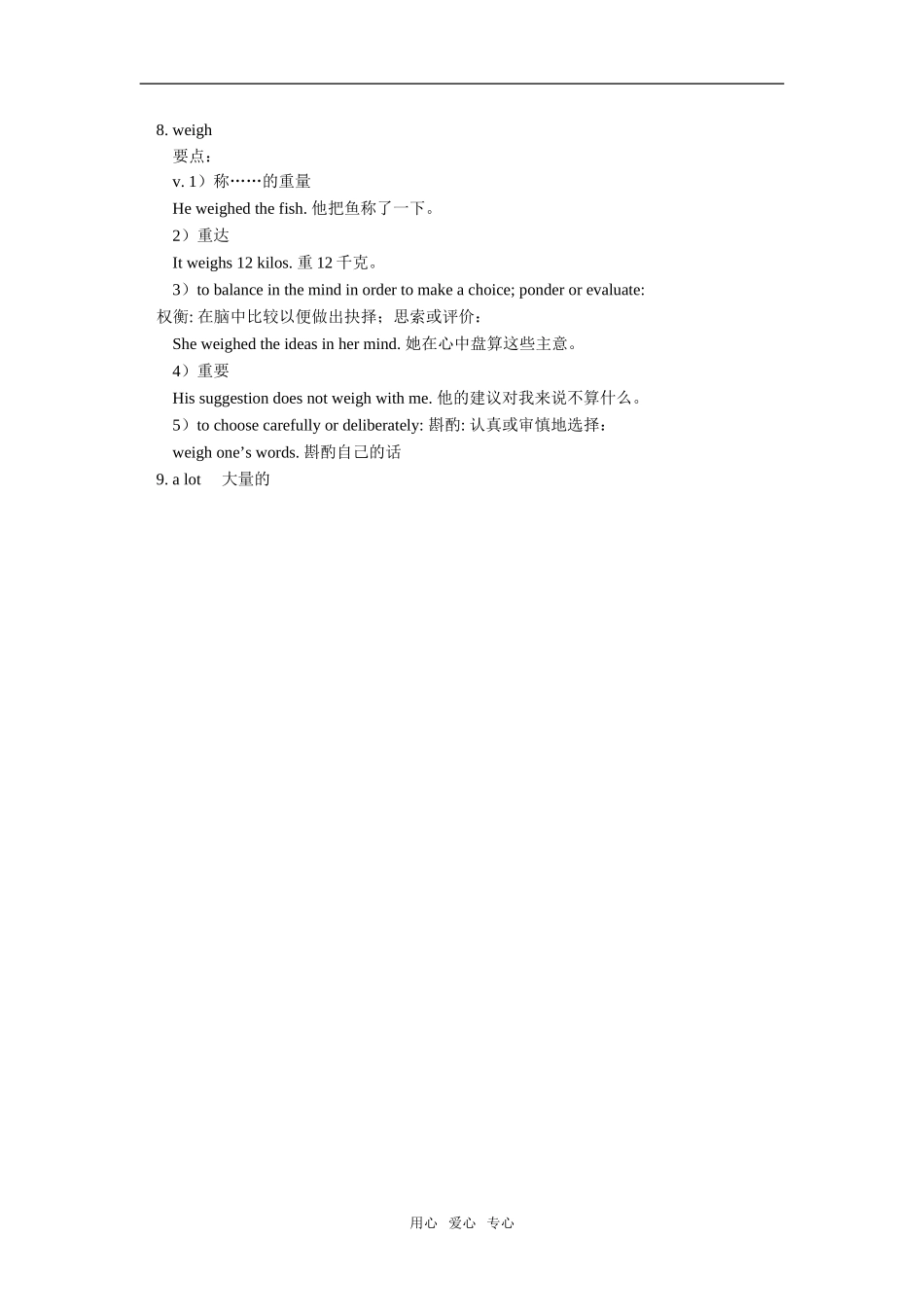 8. weigh

要点：

v. 1）称……的重量

He weighed the fish. 他把鱼称了一下。

2）重达

It weighs 12 kilos. 重 12 千克。

3）to balance in the mind in order to make a choice; ponder or evaluate: 权衡: 在脑中比较以便做出抉择；思索或评价：

She weighed the ideas in her mind. 她在心中盘算这些主意。

4）重要

His suggestion does not weigh with me. 他的建议对我来说不算什么。

5）to choose carefully or deliberately: 斟酌: 认真或审慎地选择：

weigh one’s words. 斟酌自己的话

9. a lot　大量的

用心　爱心　专心